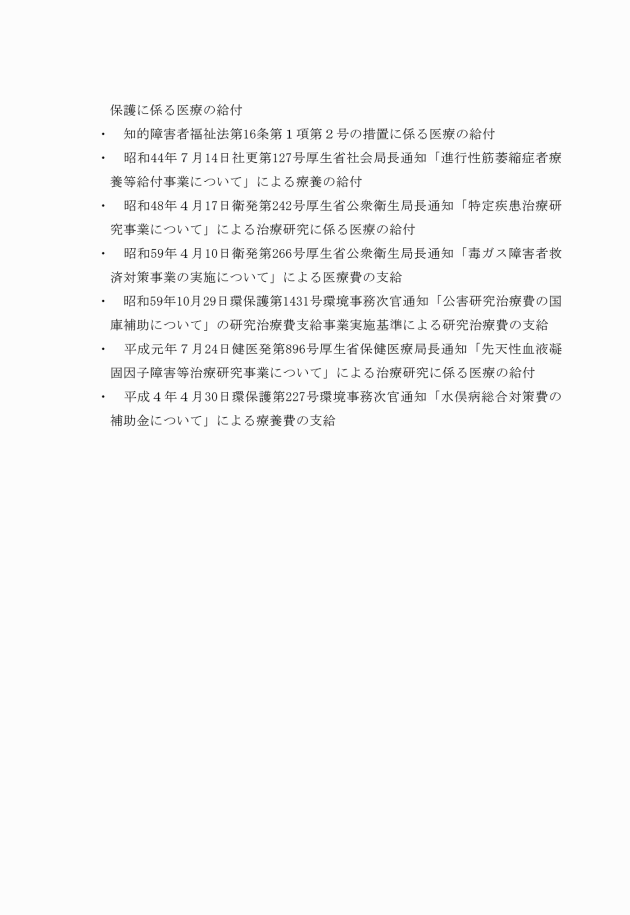 保護に係る医療の給付

・　知的障害者福祉法第16条第１項第２号の措置に係る医療の給付

・　昭和44年７月14日社更第127号厚生省社会局長通知「進行性筋萎縮症者療養等給付事業について」による療養の給付

・　昭和48年４月17日衛発第242号厚生省公衆衛生局長通知「特定疾患治療研究事業について」による治療研究に係る医療の給付

・　昭和59年４月10日衛発第266号厚生省公衆衛生局長通知「毒ガス障害者救済対策事業の実施について」による医療費の支給

・　昭和59年10月29日環保護第1431号環境事務次官通知「公害研究治療費の国庫補助について」の研究治療費支給事業実施基準による研究治療費の支給

・　平成元年７月24日健医発第896号厚生省保健医療局長通知「先天性血液凝固因子障害等治療研究事業について」による治療研究に係る医療の給付

・　平成４年４月30日環保護第227号環境事務次官通知「水俣病総合対策費の補助金について」による療養費の支給